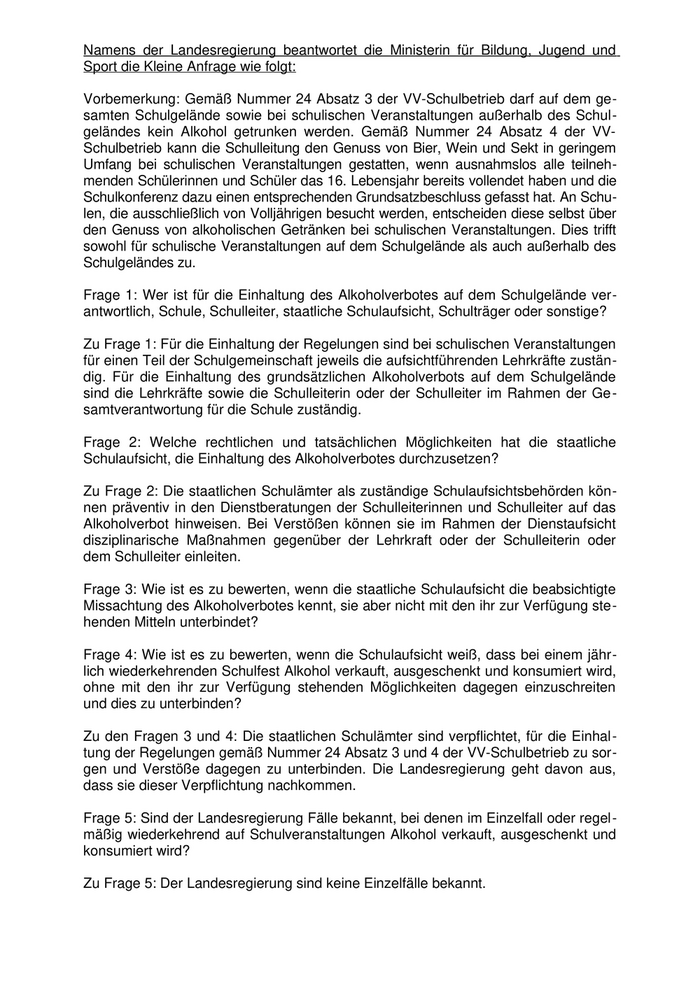 Namens der Landesregierung beantwortet die Ministerin für Bildung, Jugend und Sport die Kleine Anfrage wie folgt:

Vorbemerkung: Gemäß Nummer 24 Absatz 3 der VV-Schulbetrieb darf auf dem gesamten Schulgelände sowie bei schulischen Veranstaltungen außerhalb des Schulgeländes kein Alkohol getrunken werden. Gemäß Nummer 24 Absatz 4 der VV-Schulbetrieb kann die Schulleitung den Genuss von Bier, Wein und Sekt in geringem Umfang bei schulischen Veranstaltungen gestatten, wenn ausnahmslos alle teilnehmenden Schülerinnen und Schüler das 16. Lebensjahr bereits vollendet haben und die Schulkonferenz dazu einen entsprechenden Grundsatzbeschluss gefasst hat. An Schulen, die ausschließlich von Volljährigen besucht werden, entscheiden diese selbst über den Genuss von alkoholischen Getränken bei schulischen Veranstaltungen. Dies trifft sowohl für schulische Veranstaltungen auf dem Schulgelände als auch außerhalb des Schulgeländes zu.

Frage 1: Wer ist für die Einhaltung des Alkoholverbotes auf dem Schulgelände verantwortlich, Schule, Schulleiter, staatliche Schulaufsicht, Schulträger oder sonstige?

Zu Frage 1: Für die Einhaltung der Regelungen sind bei schulischen Veranstaltungen für einen Teil der Schulgemeinschaft jeweils die aufsichtführenden Lehrkräfte zuständig. Für die Einhaltung des grundsätzlichen Alkoholverbots auf dem Schulgelände sind die Lehrkräfte sowie die Schulleiterin oder der Schulleiter im Rahmen der Gesamtverantwortung für die Schule zuständig.

Frage 2: Welche rechtlichen und tatsächlichen Möglichkeiten hat die staatliche Schulaufsicht, die Einhaltung des Alkoholverbotes durchzusetzen?

Zu Frage 2: Die staatlichen Schulämter als zuständige Schulaufsichtsbehörden können präventiv in den Dienstberatungen der Schulleiterinnen und Schulleiter auf das Alkoholverbot hinweisen. Bei Verstößen können sie im Rahmen der Dienstaufsicht disziplinarische Maßnahmen gegenüber der Lehrkraft oder der Schulleiterin oder dem Schulleiter einleiten.

Frage 3: Wie ist es zu bewerten, wenn die staatliche Schulaufsicht die beabsichtigte Missachtung des Alkoholverbotes kennt, sie aber nicht mit den ihr zur Verfügung stehenden Mitteln unterbindet?

Frage 4: Wie ist es zu bewerten, wenn die Schulaufsicht weiß, dass bei einem jährlich wiederkehrenden Schulfest Alkohol verkauft, ausgeschenkt und konsumiert wird, ohne mit den ihr zur Verfügung stehenden Möglichkeiten dagegen einzuschreiten und dies zu unterbinden?

Zu den Fragen 3 und 4: Die staatlichen Schulämter sind verpflichtet, für die Einhaltung der Regelungen gemäß Nummer 24 Absatz 3 und 4 der VV-Schulbetrieb zu sorgen und Verstöße dagegen zu unterbinden. Die Landesregierung geht davon aus, dass sie dieser Verpflichtung nachkommen.

Frage 5: Sind der Landesregierung Fälle bekannt, bei denen im Einzelfall oder regelmäßig wiederkehrend auf Schulveranstaltungen Alkohol verkauft, ausgeschenkt und konsumiert wird?

Zu Frage 5: Der Landesregierung sind keine Einzelfälle bekannt.